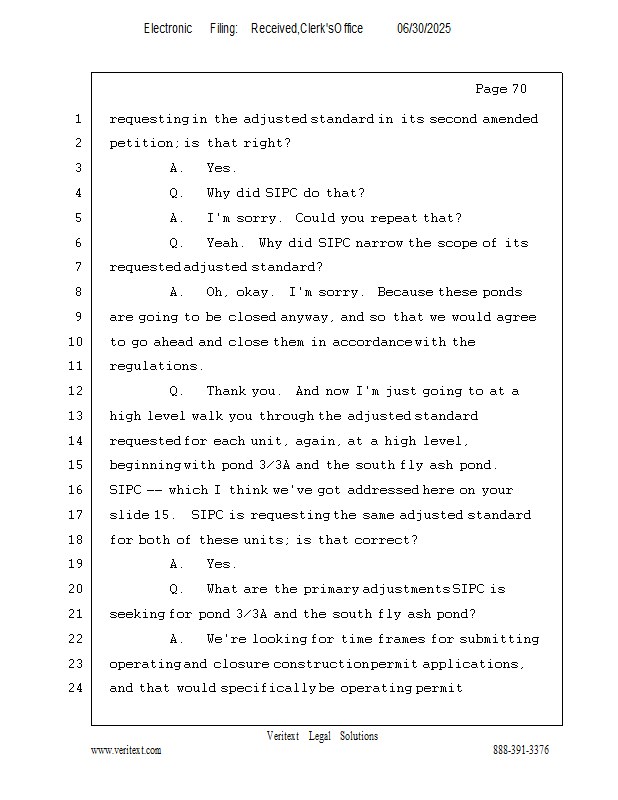 Electronic Filing: Received,Clerk'sOffice 06/30/2025

Page 70

1 requesting in the adjusted standard in its second amended
2 petition; is that right?
3 A. Yes.
4 Q. Why did SIPC do that?
5 A. I'm sorry. Could you repeat that?
6 Q. Yeah. Why did SIPC narrow the scope of its
7 requested adjusted standard?
8 A. Oh, okay. I'm sorry. Because these ponds
9 are going to be closed anyway, and so that we would agree
10 to go ahead and close them in accordance with the
11 regulations.
12 Q. Thank you. And now I'm just going to at a
13 high level walk you through the adjusted standard
14 requested for each unit, again, at a high level,
15 beginning with pond 3/3A and the south fly ash pond.
16 SIPC -- which I think we've got addressed here on your
17 slide 15. SIPC is requesting the same adjusted standard
18 for both of these units; is that correct?
19 A. Yes.
20 Q. What are the primary adjustments SIPC is
21 seeking for pond 3/3A and the south fly ash pond?
22 A. We're looking for time frames for submitting
23 operating and closure construction permit applications,
24 and that would specifically be operating permit

Veritext Legal Solutions
www.veritext.com 888-391-3376